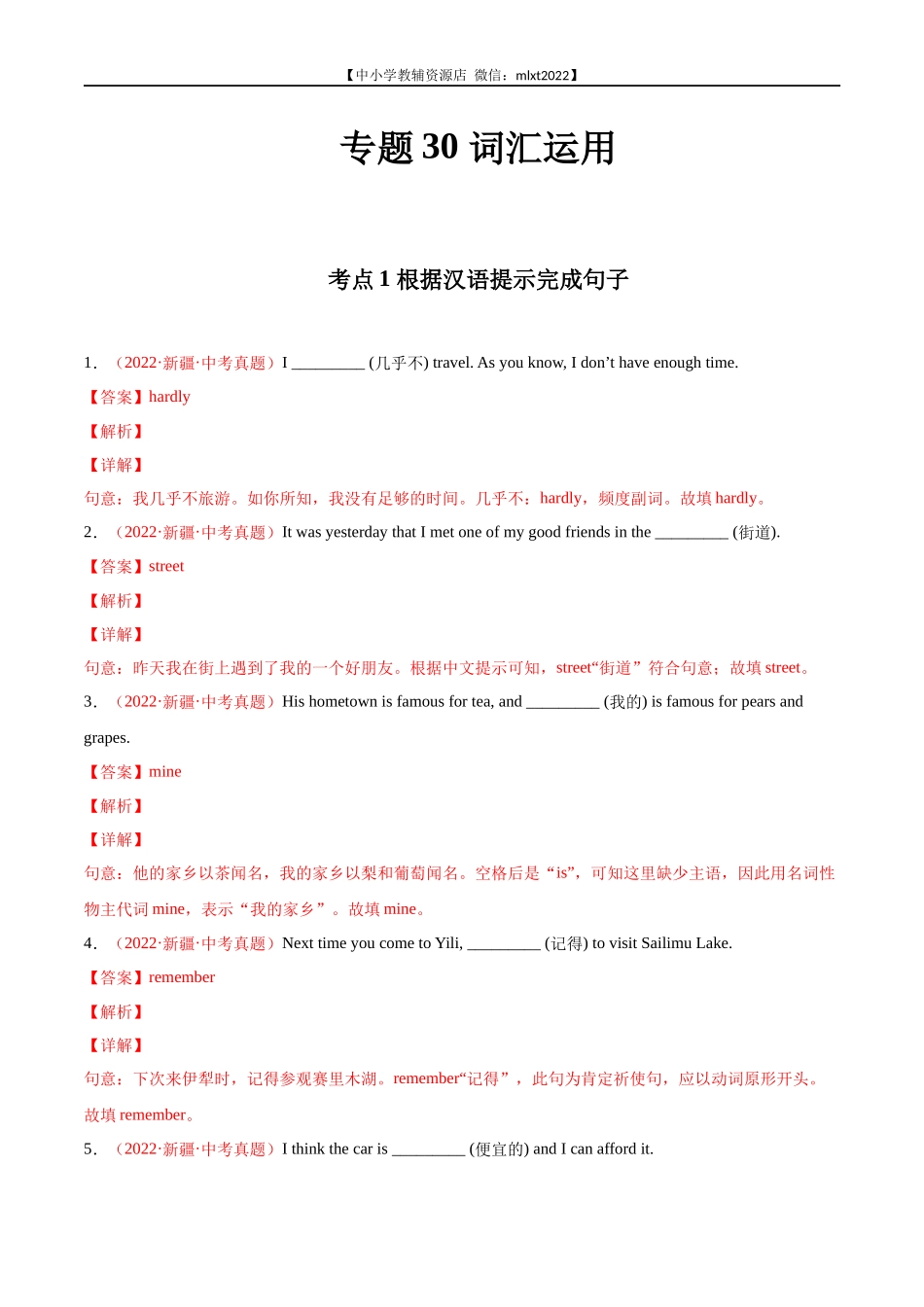 【中小学教辅资源店 微信：mlxt2022】

专题 30 词汇运用

考点 1 根据汉语提示完成句子

1．（2022·新疆·中考真题）I _________ (几乎不) travel. As you know, I don’t have enough time.

【答案】hardly

【解析】

【详解】

句意：我几乎不旅游。如你所知，我没有足够的时间。几乎不：hardly，频度副词。故填 hardly。

2．（2022·新疆·中考真题）It was yesterday that I met one of my good friends in the _________ (街道).

【答案】street

【解析】

【详解】

句意：昨天我在街上遇到了我的一个好朋友。根据中文提示可知，street“街道”符合句意；故填 street。

3．（2022·新疆·中考真题）His hometown is famous for tea, and _________ (我的) is famous for pears and grapes.

【答案】mine

【解析】

【详解】

句意：他的家乡以茶闻名，我的家乡以梨和葡萄闻名。空格后是“is”，可知这里缺少主语，因此用名词性物主代词 mine，表示“我的家乡”。故填 mine。

4．（2022·新疆·中考真题）Next time you come to Yili, _________ (记得) to visit Sailimu Lake.

【答案】remember

【解析】

【详解】

句意：下次来伊犁时，记得参观赛里木湖。remember“记得”，此句为肯定祈使句，应以动词原形开头。故填 remember。

5．（2022·新疆·中考真题）I think the car is _________ (便宜的) and I can afford it.